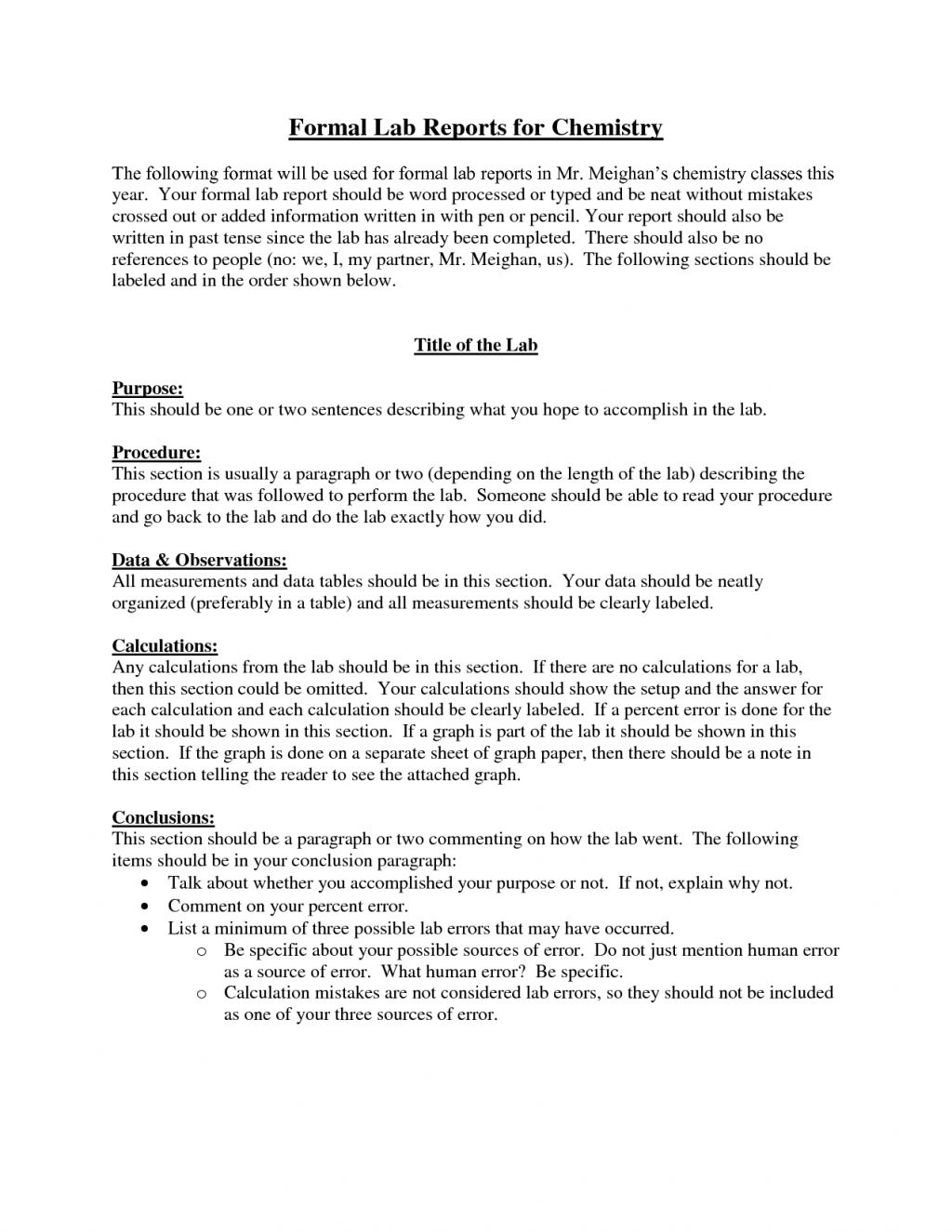 Formal Lab Reports for Chemistry

The following format will be used for formal lab reports in Mr. Meighan's chemistry classes this year. Your formal lab report should be word processed or typed and be neat without mistakes crossed out or added information written in with pen or pencil. Your report should also be written in past tense since the lab has already been completed. There should also be no references to people (no: we, I, my partner, Mr. Meighan, us). The following sections should be labeled and in the order shown below.

Title of the Lab

Purpose:
This should be one or two sentences describing what you hope to accomplish in the lab.

Procedure:
This section is usually a paragraph or two (depending on the length of the lab) describing the procedure that was followed to perform the lab. Someone should be able to read your procedure and go back to the lab and do the lab exactly how you did.

Data & Observations:
All measurements and data tables should be in this section. Your data should be neatly organized (preferably in a table) and all measurements should be clearly labeled.

Calculations:
Any calculations from the lab should be in this section. If there are no calculations for a lab, then this section could be omitted. Your calculations should show the setup and the answer for each calculation and each calculation should be clearly labeled. If a percent error is done for the lab it should be shown in this section. If a graph is part of the lab it should be shown in this section. If the graph is done on a separate sheet of graph paper, then there should be a note in this section telling the reader to see the attached graph.

Conclusions:
This section should be a paragraph or two commenting on how the lab went. The following items should be in your conclusion paragraph:
• Talk about whether you accomplished your purpose or not. If not, explain why not.
• Comment on your percent error.
• List a minimum of three possible lab errors that may have occurred.
o Be specific about your possible sources of error. Do not just mention human error as a source of error. What human error? Be specific.
o Calculation mistakes are not considered lab errors, so they should not be included as one of your three sources of error.